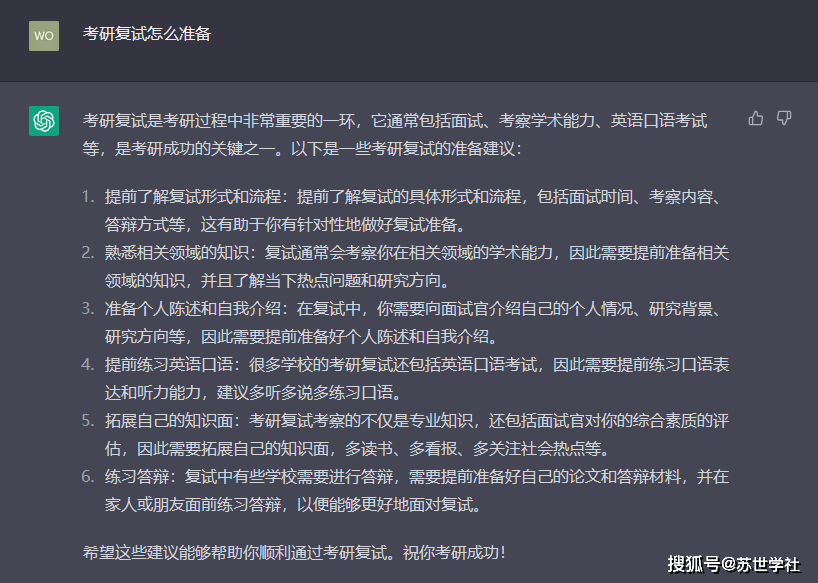 WO

考研复试怎么准备

考研复试是考研过程中非常重要的一环，它通常包括面试、考察学术能力、英语口语考试等，是考研成功的关键之一。以下是一些考研复试的准备建议：

1. 提前了解复试形式和流程：提前了解复试的具体形式和流程，包括面试时间、考察内容、答辩方式等，这有助于你有针对性地做好复试准备。
2. 熟悉相关领域的知识：复试通常会考察你在相关领域的学术能力，因此需要提前准备相关领域的知识，并且了解当下热点问题和研究方向。
3. 准备个人陈述和自我介绍：在复试中，你需要向面试官介绍自己的个人情况、研究背景、研究方向等，因此需要提前准备好个人陈述和自我介绍。
4. 提前练习英语口语：很多学校的考研复试还包括英语口语考试，因此需要提前练习口语表达和听力能力，建议多听多说多练习口语。
5. 拓展自己的知识面：考研复试考察的不仅是专业知识，还包括面试官对你的综合素质的评估，因此需要拓展自己的知识面，多读书、多看报、多关注社会热点等。
6. 练习答辩：复试中有些学校需要进行答辩，需要提前准备好自己的论文和答辩材料，并在家人或朋友面前练习答辩，以便能够更好地面对复试。

希望这些建议能够帮助你顺利通过考研复试。祝你考研成功！

搜狐号@苏世学社